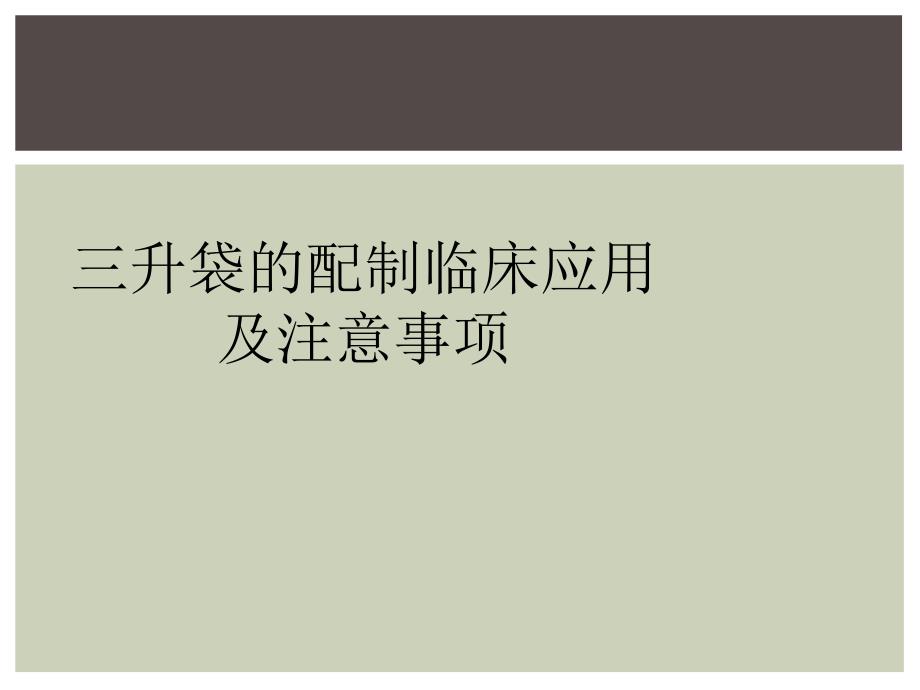 三升袋的配制临床应用及注意事项